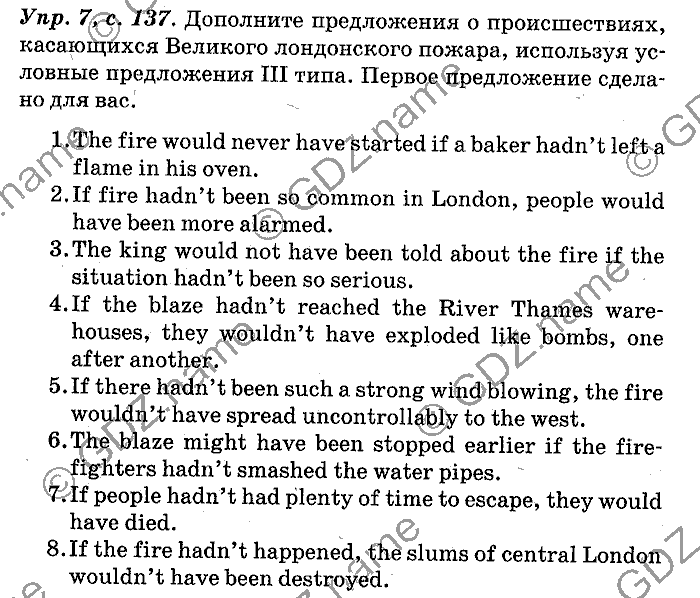 Упр. 7, с. 137. Дополните предложения о происшествиях, касающихся Великого лондонского пожара, используя условные предложения III типа. Первое предложение сделано для вас.

1. The fire would never have started if a baker hadn't left a flame in his oven.
2. If fire hadn't been so common in London, people would have been more alarmed.
3. The king would not have been told about the fire if the situation hadn't been so serious.
4. If the blaze hadn't reached the River Thames warehouses, they wouldn't have exploded like bombs, one after another.
5. If there hadn't been such a strong wind blowing, the fire wouldn't have spread uncontrollably to the west.
6. The blaze might have been stopped earlier if the firefighters hadn't smashed the water pipes.
7. If people hadn't had plenty of time to escape, they would have died.
8. If the fire hadn't happened, the slums of central London wouldn't have been destroyed.

© GDZ.name